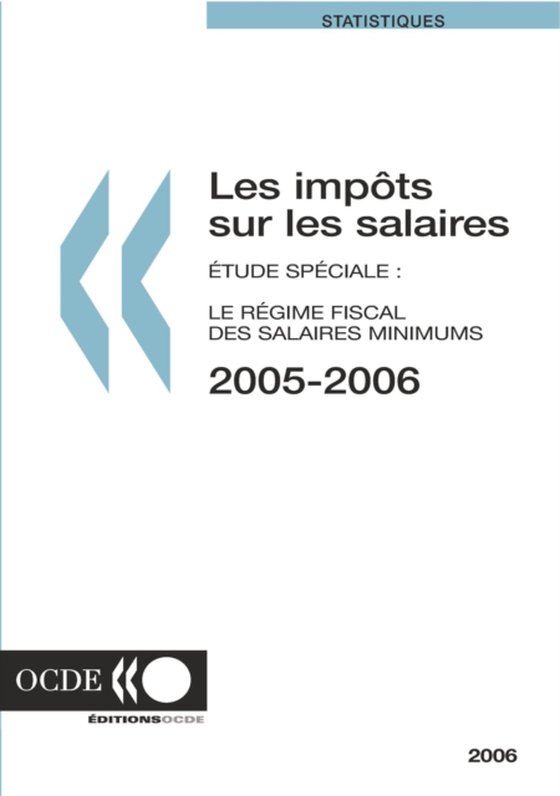 STATISTIQUES

Les impôts sur les salaires

ÉTUDE SPÉCIALE :

LE RÉGIME FISCAL DES SALAIRES MINIMUMS

2005-2006

OCDE

ÉDITIONSOCDE

2006